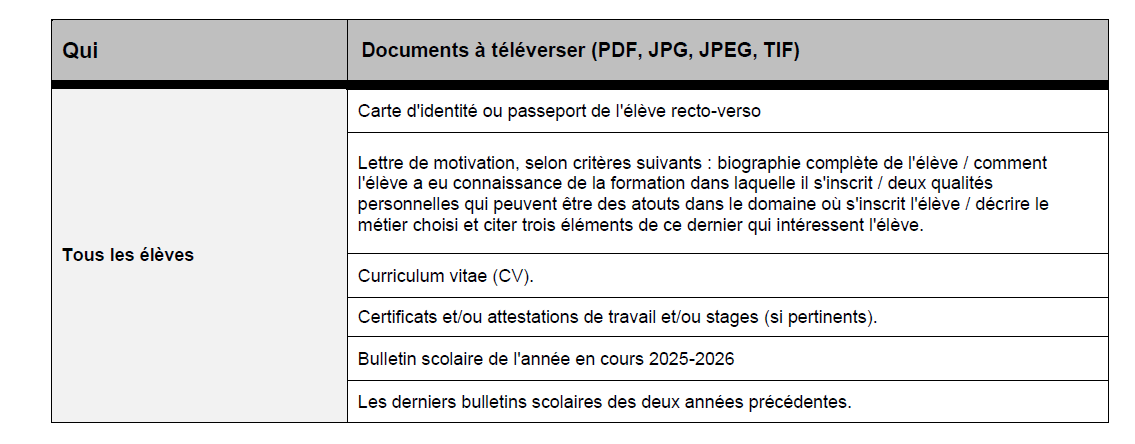 | Qui | Documents à téléverser (PDF, JPG, JPEG, TIF) |
|---|---|
| Tous les élèves | Carte d'identité ou passeport de l'élève recto-verso |
| | Lettre de motivation, selon critères suivants : biographie complète de l'élève / comment l'élève a eu connaissance de la formation dans laquelle il s'inscrit / deux qualités personnelles qui peuvent être des atouts dans le domaine où s'inscrit l'élève / décrire le métier choisi et citer trois éléments de ce dernier qui intéressent l'élève. |
| | Curriculum vitae (CV). |
| | Certificats et/ou attestations de travail et/ou stages (si pertinents). |
| | Bulletin scolaire de l'année en cours 2025-2026 |
| | Les derniers bulletins scolaires des deux années précédentes. |